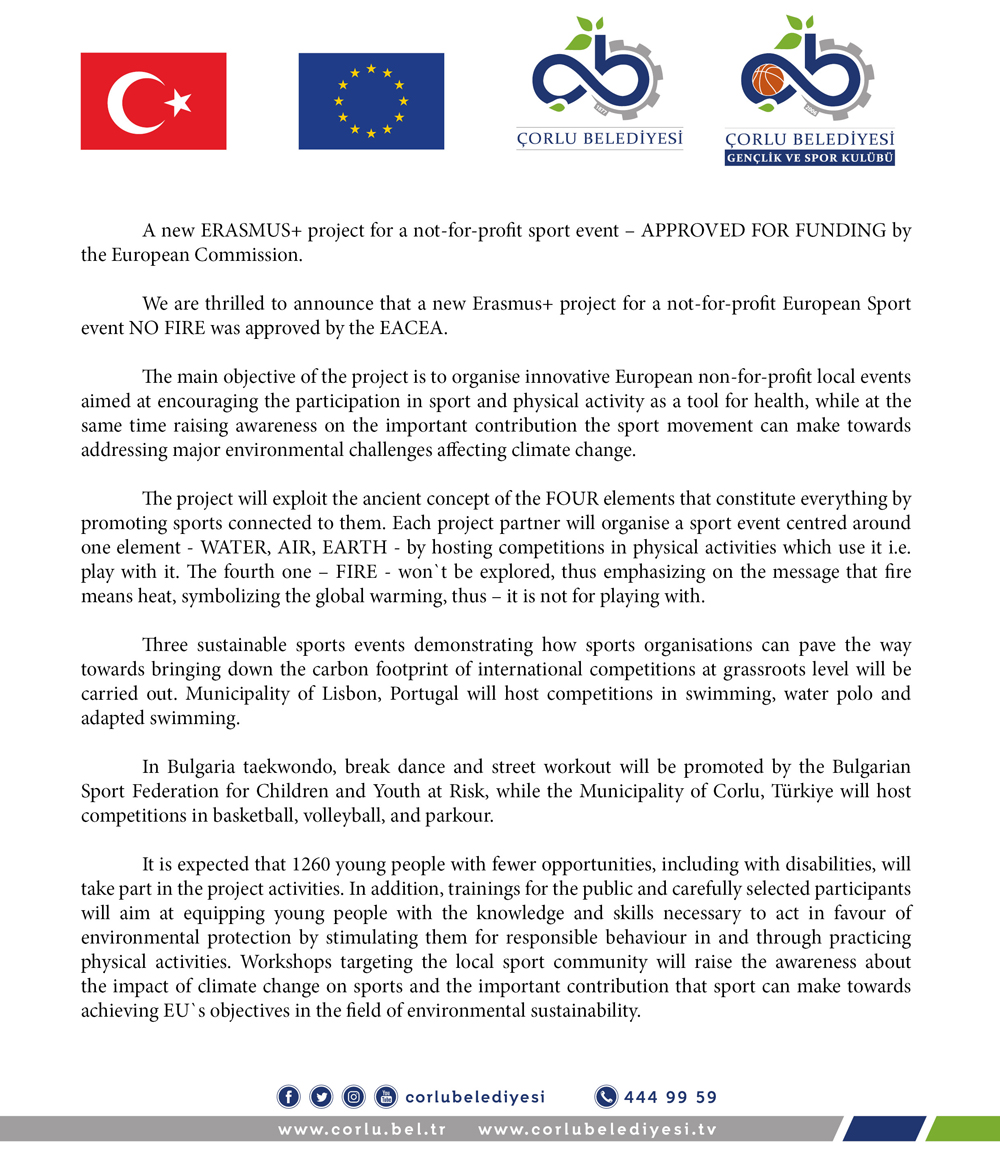 ÇORLU BELEDİYESİ

ÇORLU BELEDİYESİ
GENÇLİK VE SPOR KULÜBÜ

A new ERASMUS+ project for a not-for-profit sport event – APPROVED FOR FUNDING by the European Commission.

We are thrilled to announce that a new Erasmus+ project for a not-for-profit European Sport event NO FIRE was approved by the EACEA.

The main objective of the project is to organise innovative European non-for-profit local events aimed at encouraging the participation in sport and physical activity as a tool for health, while at the same time raising awareness on the important contribution the sport movement can make towards addressing major environmental challenges affecting climate change.

The project will exploit the ancient concept of the FOUR elements that constitute everything by promoting sports connected to them. Each project partner will organise a sport event centred around one element - WATER, AIR, EARTH - by hosting competitions in physical activities which use it i.e. play with it. The fourth one – FIRE - won`t be explored, thus emphasizing on the message that fire means heat, symbolizing the global warming, thus – it is not for playing with.

Three sustainable sports events demonstrating how sports organisations can pave the way towards bringing down the carbon footprint of international competitions at grassroots level will be carried out. Municipality of Lisbon, Portugal will host competitions in swimming, water polo and adapted swimming.

In Bulgaria taekwondo, break dance and street workout will be promoted by the Bulgarian Sport Federation for Children and Youth at Risk, while the Municipality of Corlu, Türkiye will host competitions in basketball, volleyball, and parkour.

It is expected that 1260 young people with fewer opportunities, including with disabilities, will take part in the project activities. In addition, trainings for the public and carefully selected participants will aim at equipping young people with the knowledge and skills necessary to act in favour of environmental protection by stimulating them for responsible behaviour in and through practicing physical activities. Workshops targeting the local sport community will raise the awareness about the impact of climate change on sports and the important contribution that sport can make towards achieving EU`s objectives in the field of environmental sustainability.

corlubelediyesi 444 99 59

www.corlu.bel.tr www.corlubelediyesi.tv